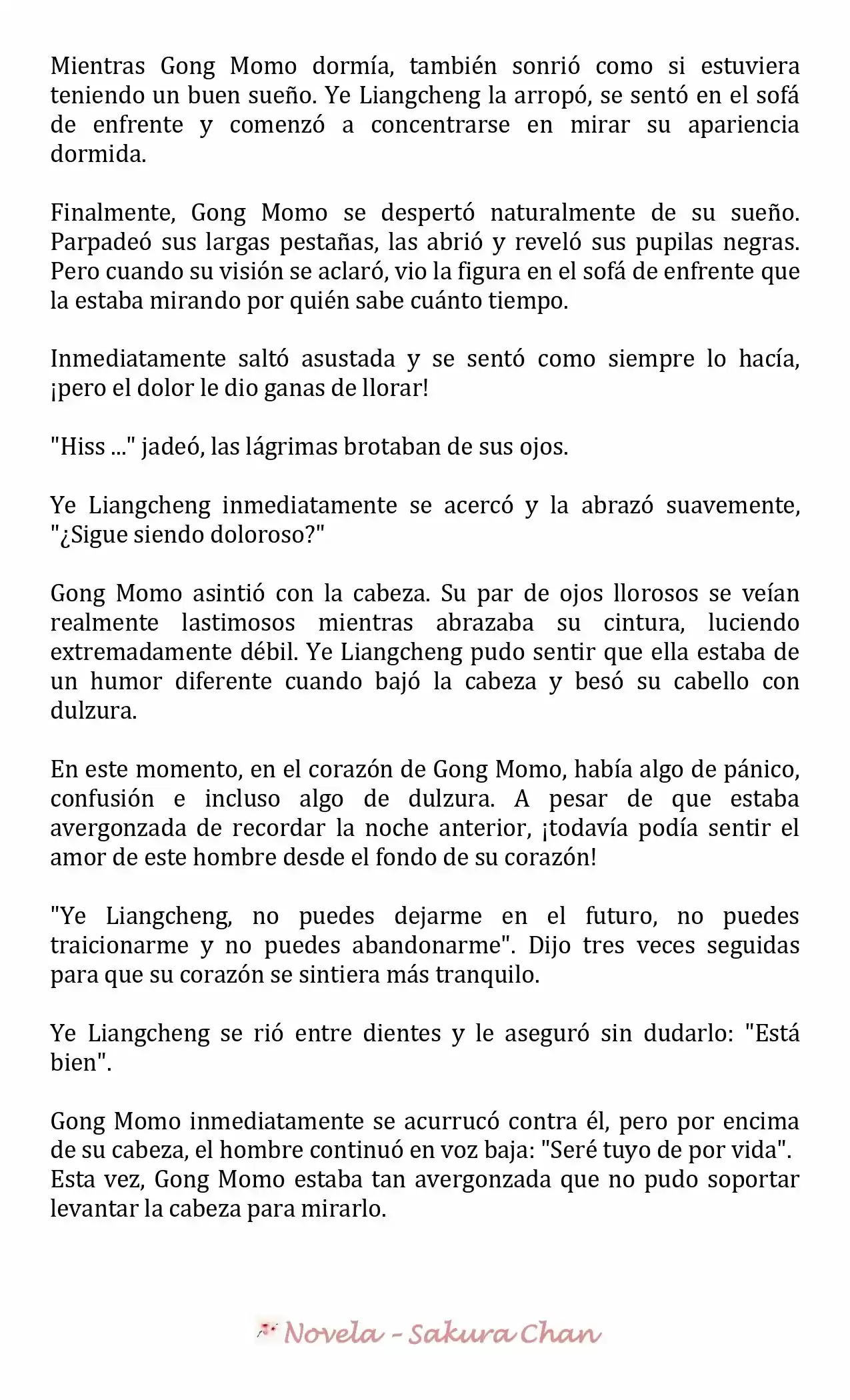 Mientras Gong Momo dormía, también sonrió como si estuviera teniendo un buen sueño. Ye Liangcheng la arropó, se sentó en el sofá de enfrente y comenzó a concentrarse en mirar su apariencia dormida.

Finalmente, Gong Momo se despertó naturalmente de su sueño. Parpadeó sus largas pestañas, las abrió y reveló sus pupilas negras. Pero cuando su visión se aclaró, vio la figura en el sofá de enfrente que la estaba mirando por quién sabe cuánto tiempo.

Inmediatamente saltó asustada y se sentó como siempre lo hacía, ¡pero el dolor le dio ganas de llorar!

"Hiss ..." jadeó, las lágrimas brotaban de sus ojos.

Ye Liangcheng inmediatamente se acercó y la abrazó suavemente, "¿Sigue siendo doloroso?"

Gong Momo asintió con la cabeza. Su par de ojos llorosos se veían realmente lastimosos mientras abrazaba su cintura, luciendo extremadamente débil. Ye Liangcheng pudo sentir que ella estaba de un humor diferente cuando bajó la cabeza y besó su cabello con dulzura.

En este momento, en el corazón de Gong Momo, había algo de pánico, confusión e incluso algo de dulzura. A pesar de que estaba avergonzada de recordar la noche anterior, ¡todavía podía sentir el amor de este hombre desde el fondo de su corazón!

"Ye Liangcheng, no puedes dejarme en el futuro, no puedes traicionarme y no puedes abandonarme". Dijo tres veces seguidas para que su corazón se sintiera más tranquilo.

Ye Liangcheng se rió entre dientes y le aseguró sin dudarlo: "Está bien".

Gong Momo inmediatamente se acurrucó contra él, pero por encima de su cabeza, el hombre continuó en voz baja: "Seré tuyo de por vida". Esta vez, Gong Momo estaba tan avergonzada que no pudo soportar levantar la cabeza para mirarlo.

Novela - Sakura Chan